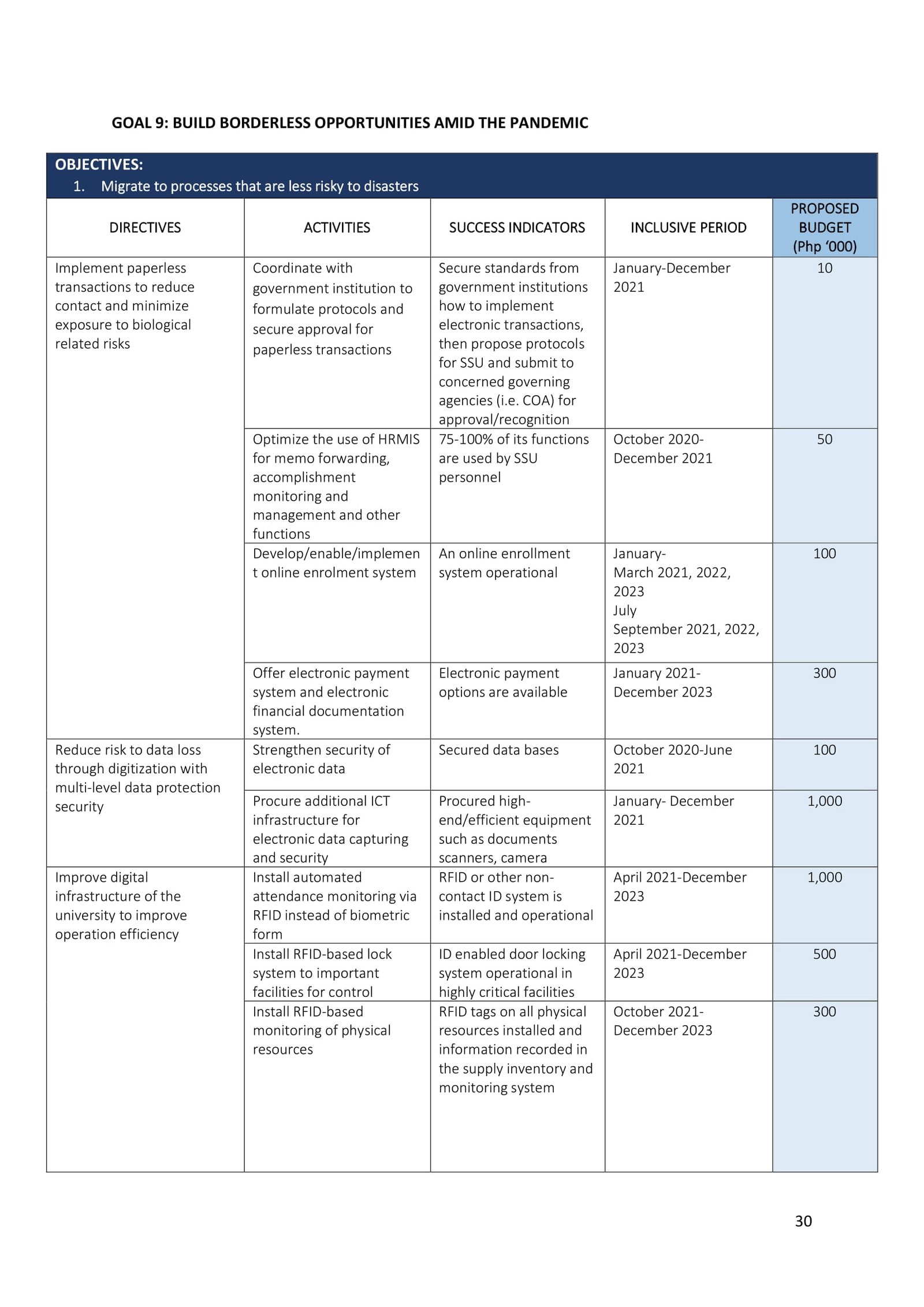 GOAL 9: BUILD BORDERLESS OPPORTUNITIES AMID THE PANDEMIC

OBJECTIVES:
1. Migrate to processes that are less risky to disasters

| DIRECTIVES | ACTIVITIES | SUCCESS INDICATORS | INCLUSIVE PERIOD | PROPOSED BUDGET (Php '000) |
|---|---|---|---|---|
| Implement paperless transactions to reduce contact and minimize exposure to biological related risks | Coordinate with government institution to formulate protocols and secure approval for paperless transactions | Secure standards from government institutions how to implement electronic transactions, then propose protocols for SSU and submit to concerned governing agencies (i.e. COA) for approval/recognition | January-December 2021 | 10 |
| | Optimize the use of HRMIS for memo forwarding, accomplishment monitoring and management and other functions | 75-100% of its functions are used by SSU personnel | October 2020-December 2021 | 50 |
| | Develop/enable/implement online enrolment system | An online enrollment system operational | January-March 2021, 2022, 2023 July September 2021, 2022, 2023 | 100 |
| | Offer electronic payment system and electronic financial documentation system. | Electronic payment options are available | January 2021-December 2023 | 300 |
| Reduce risk to data loss through digitization with multi-level data protection security | Strengthen security of electronic data | Secured data bases | October 2020-June 2021 | 100 |
| | Procure additional ICT infrastructure for electronic data capturing and security | Procured high-end/efficient equipment such as documents scanners, camera | January- December 2021 | 1,000 |
| Improve digital infrastructure of the university to improve operation efficiency | Install automated attendance monitoring via RFID instead of biometric form | RFID or other non-contact ID system is installed and operational | April 2021-December 2023 | 1,000 |
| | Install RFID-based lock system to important facilities for control | ID enabled door locking system operational in highly critical facilities | April 2021-December 2023 | 500 |
| | Install RFID-based monitoring of physical resources | RFID tags on all physical resources installed and information recorded in the supply inventory and monitoring system | October 2021-December 2023 | 300 |

30